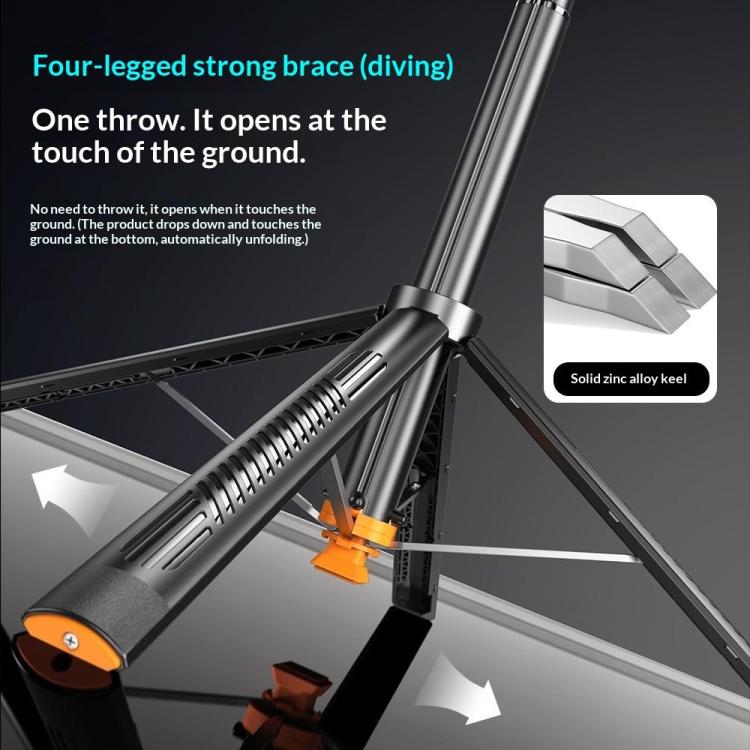 Four-legged strong brace (diving)

One throw. It opens at the touch of the ground.

No need to throw it, it opens when it touches the ground. (The product drops down and touches the ground at the bottom, automatically unfolding.)

Solid zinc alloy keel